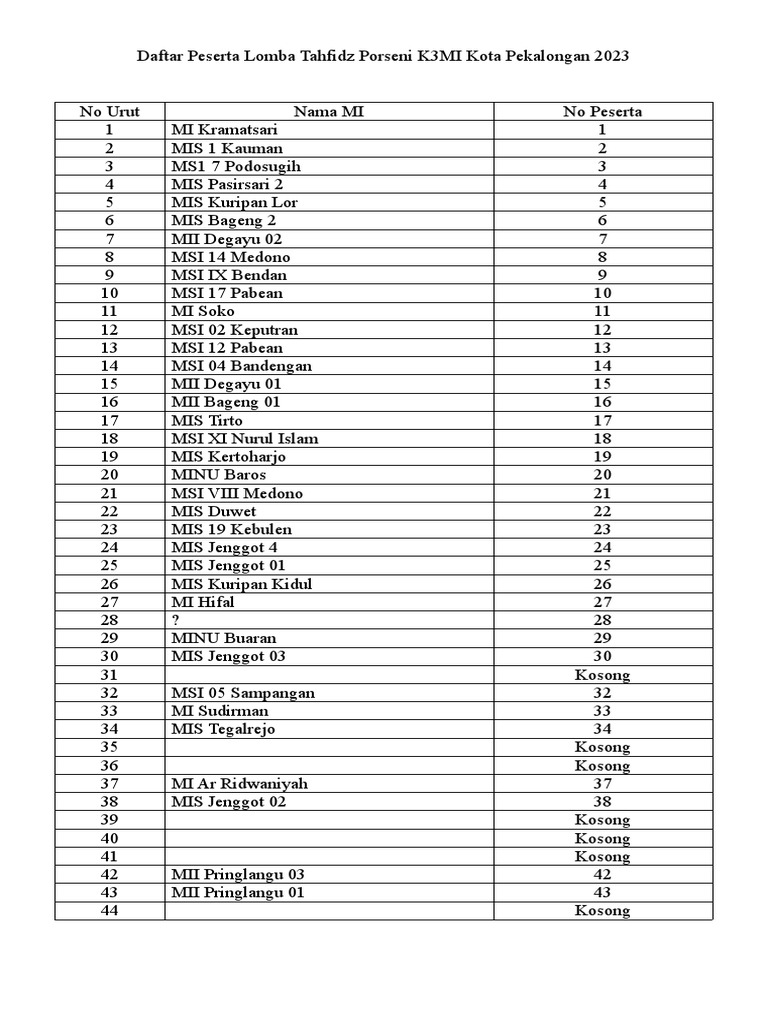 Daftar Peserta Lomba Tahfidz Porseni K3MI Kota Pekalongan 2023

| No Urut | Nama MI | No Peserta |
|---|---|---|
| 1 | MI Kramatsari | 1 |
| 2 | MIS 1 Kauman | 2 |
| 3 | MS1 7 Podosugih | 3 |
| 4 | MIS Pasirsari 2 | 4 |
| 5 | MIS Kuripan Lor | 5 |
| 6 | MIS Bageng 2 | 6 |
| 7 | MII Degayu 02 | 7 |
| 8 | MSI 14 Medono | 8 |
| 9 | MSI IX Bendan | 9 |
| 10 | MSI 17 Pabean | 10 |
| 11 | MI Soko | 11 |
| 12 | MSI 02 Keputran | 12 |
| 13 | MSI 12 Pabean | 13 |
| 14 | MSI 04 Bandengan | 14 |
| 15 | MII Degayu 01 | 15 |
| 16 | MII Bageng 01 | 16 |
| 17 | MIS Tirto | 17 |
| 18 | MSI XI Nurul Islam | 18 |
| 19 | MIS Kertoharjo | 19 |
| 20 | MINU Baros | 20 |
| 21 | MSI VIII Medono | 21 |
| 22 | MIS Duwet | 22 |
| 23 | MIS 19 Kebulen | 23 |
| 24 | MIS Jenggot 4 | 24 |
| 25 | MIS Jenggot 01 | 25 |
| 26 | MIS Kuripan Kidul | 26 |
| 27 | MI Hifal | 27 |
| 28 | ? | 28 |
| 29 | MINU Buaran | 29 |
| 30 | MIS Jenggot 03 | 30 |
| 31 | | Kosong |
| 32 | MSI 05 Sampangan | 32 |
| 33 | MI Sudirman | 33 |
| 34 | MIS Tegalrejo | 34 |
| 35 | | Kosong |
| 36 | | Kosong |
| 37 | MI Ar Ridwaniyah | 37 |
| 38 | MIS Jenggot 02 | 38 |
| 39 | | Kosong |
| 40 | | Kosong |
| 41 | | Kosong |
| 42 | MII Pringlangu 03 | 42 |
| 43 | MII Pringlangu 01 | 43 |
| 44 | | Kosong |